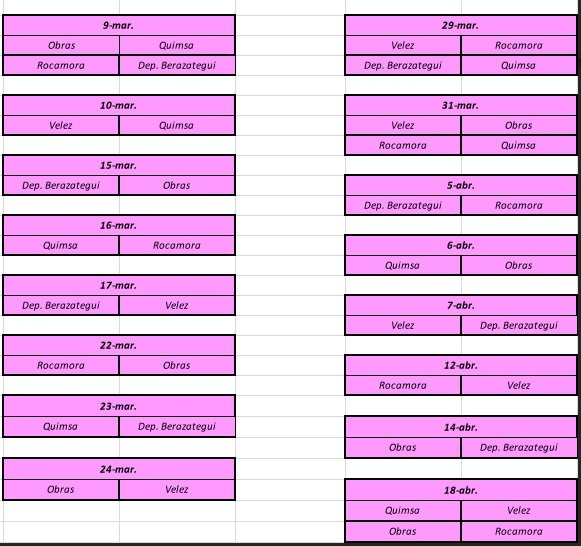 | 9-mar. | |
|---|---|
| Obras | Quimsa |
| Rocamora | Dep. Berazategui |

| 10-mar. | |
|---|---|
| Velez | Quimsa |

| 15-mar. | |
|---|---|
| Dep. Berazategui | Obras |

| 16-mar. | |
|---|---|
| Quimsa | Rocamora |

| 17-mar. | |
|---|---|
| Dep. Berazategui | Velez |

| 22-mar. | |
|---|---|
| Rocamora | Obras |

| 23-mar. | |
|---|---|
| Quimsa | Dep. Berazategui |

| 24-mar. | |
|---|---|
| Obras | Velez |

| 29-mar. | |
|---|---|
| Velez | Rocamora |
| Dep. Berazategui | Quimsa |

| 31-mar. | |
|---|---|
| Velez | Obras |
| Rocamora | Quimsa |

| 5-abr. | |
|---|---|
| Dep. Berazategui | Rocamora |

| 6-abr. | |
|---|---|
| Quimsa | Obras |

| 7-abr. | |
|---|---|
| Velez | Dep. Berazategui |

| 12-abr. | |
|---|---|
| Rocamora | Velez |

| 14-abr. | |
|---|---|
| Obras | Dep. Berazategui |

| 18-abr. | |
|---|---|
| Quimsa | Velez |
| Obras | Rocamora |